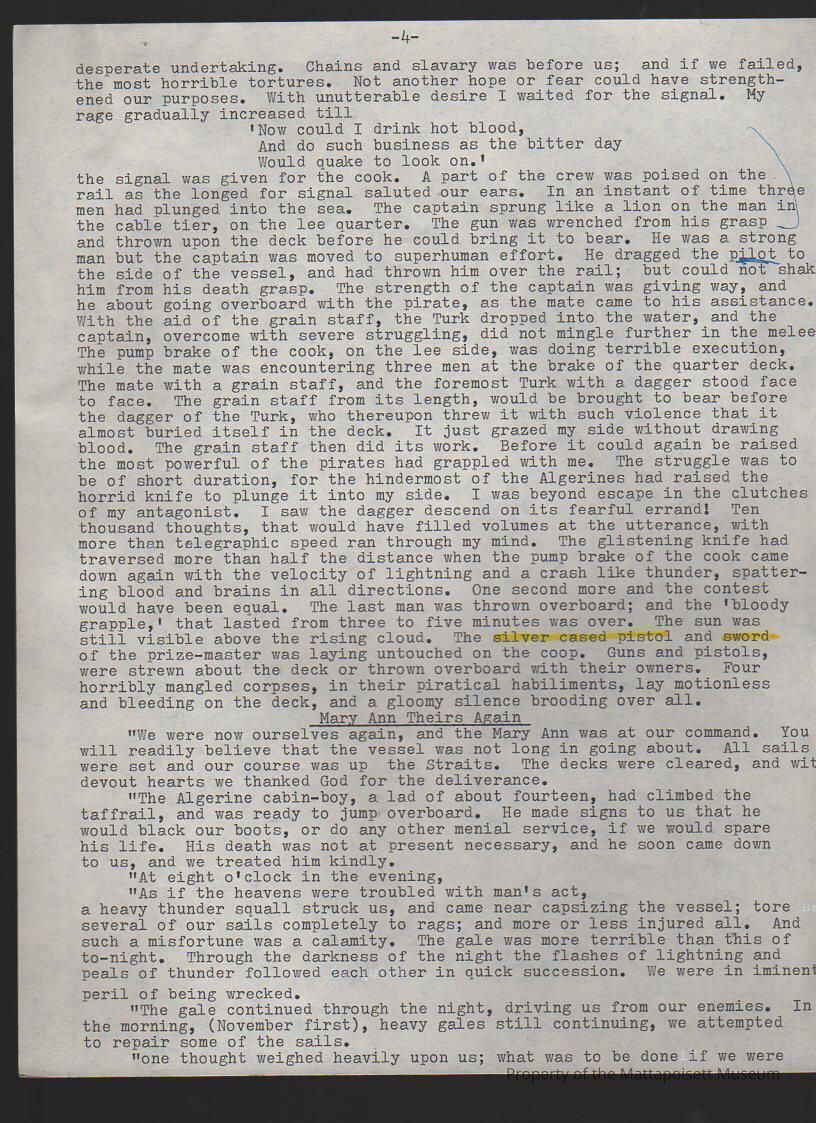 -4-

desperate undertaking. Chains and slavary was before us; and if we failed, the most horrible tortures. Not another hope or fear could have strengthened our purposes. With unutterable desire I waited for the signal. My rage gradually increased till

'Now could I drink hot blood,
And do such business as the bitter day
Would quake to look on.'

the signal was given for the cook. A part of the crew was poised on the rail as the longed for signal saluted our ears. In an instant of time three men had plunged into the sea. The captain sprung like a lion on the man in the cable tier, on the lee quarter. The gun was wrenched from his grasp and thrown upon the deck before he could bring it to bear. He was a strong man but the captain was moved to superhuman effort. He dragged the pilot to the side of the vessel, and had thrown him over the rail; but could not shak him from his death grasp. The strength of the captain was giving way, and he about going overboard with the pirate, as the mate came to his assistance. With the aid of the grain staff, the Turk dropped into the water, and the captain, overcome with severe struggling, did not mingle further in the melee The pump brake of the cook, on the lee side, was doing terrible execution, while the mate was encountering three men at the brake of the quarter deck. The mate with a grain staff, and the foremost Turk with a dagger stood face to face. The grain staff from its length, would be brought to bear before the dagger of the Turk, who thereupon threw it with such violence that it almost buried itself in the deck. It just grazed my side without drawing blood. The grain staff then did its work. Before it could again be raised the most powerful of the pirates had grappled with me. The struggle was to be of short duration, for the hindermost of the Algerines had raised the horrid knife to plunge it into my side. I was beyond escape in the clutches of my antagonist. I saw the dagger descend on its fearful errand! Ten thousand thoughts, that would have filled volumes at the utterance, with more than telegraphic speed ran through my mind. The glistening knife had traversed more than half the distance when the pump brake of the cook came down again with the velocity of lightning and a crash like thunder, spattering blood and brains in all directions. One second more and the contest would have been equal. The last man was thrown overboard; and the 'bloody grapple,' that lasted from three to five minutes was over. The sun was still visible above the rising cloud. The silver cased pistol and sword of the prize-master was laying untouched on the coop. Guns and pistols, were strewn about the deck or thrown overboard with their owners. Four horribly mangled corpses, in their piratical habiliments, lay motionless and bleeding on the deck, and a gloomy silence brooding over all.

Mary Ann Theirs Again

"We were now ourselves again, and the Mary Ann was at our command. You will readily believe that the vessel was not long in going about. All sails were set and our course was up the Straits. The decks were cleared, and wit devout hearts we thanked God for the deliverance.

"The Algerine cabin-boy, a lad of about fourteen, had climbed the taffrail, and was ready to jump overboard. He made signs to us that he would black our boots, or do any other menial service, if we would spare his life. His death was not at present necessary, and he soon came down to us, and we treated him kindly.

"At eight o'clock in the evening,

"As if the heavens were troubled with man's act,

a heavy thunder squall struck us, and came near capsizing the vessel; tore several of our sails completely to rags; and more or less injured all. And such a misfortune was a calamity. The gale was more terrible than this of to-night. Through the darkness of the night the flashes of lightning and peals of thunder followed each other in quick succession. We were in iminent peril of being wrecked.

"The gale continued through the night, driving us from our enemies. In the morning, (November first), heavy gales still continuing, we attempted to repair some of the sails.

"one thought weighed heavily upon us; what was to be done if we were

Property of the Mattapoisett Museum